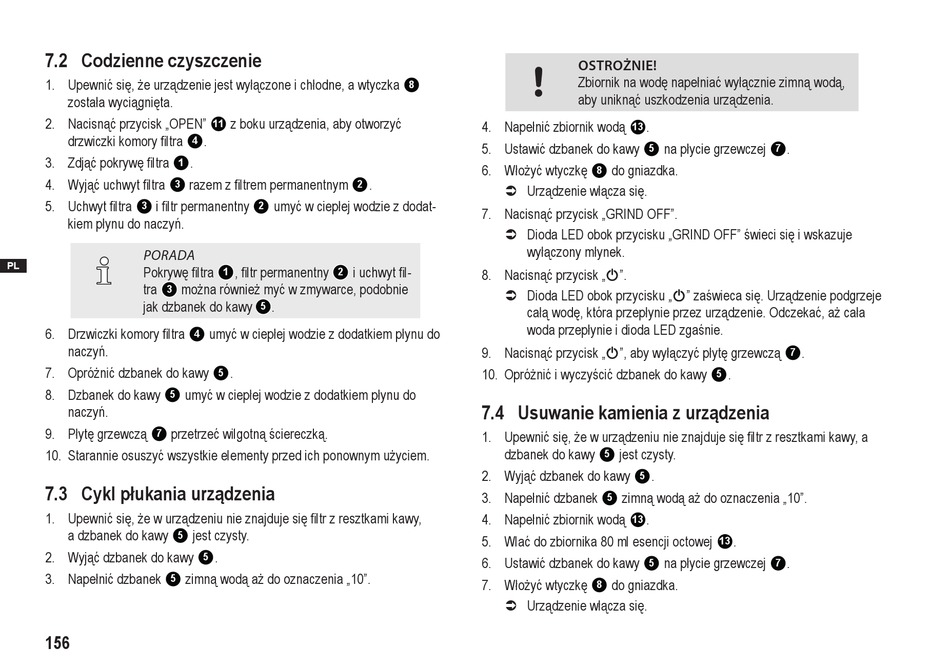 7.2 Codzienne czyszczenie

1. Upewnić się, że urządzenie jest wyłączone i chłodne, a wtyczka 8 została wyciągnięta.
2. Nacisnąć przycisk „OPEN" 11 z boku urządzenia, aby otworzyć drzwiczki komory filtra 4.
3. Zdjąć pokrywę filtra 1.
4. Wyjąć uchwyt filtra 3 razem z filtrem permanentnym 2.
5. Uchwyt filtra 3 i filtr permanentny 2 umyć w ciepłej wodzie z dodatkiem płynu do naczyń.

PL

PORADA
Pokrywę filtra 1, filtr permanentny 2 i uchwyt filtra 3 można również myć w zmywarce, podobnie jak dzbanek do kawy 5.

6. Drzwiczki komory filtra 4 umyć w ciepłej wodzie z dodatkiem płynu do naczyń.
7. Opróżnić dzbanek do kawy 5.
8. Dzbanek do kawy 5 umyć w ciepłej wodzie z dodatkiem płynu do naczyń.
9. Płytę grzewczą 7 przetrzeć wilgotną ściereczką.
10. Starannie osuszyć wszystkie elementy przed ich ponownym użyciem.

7.3 Cykl płukania urządzenia

1. Upewnić się, że w urządzeniu nie znajduje się filtr z resztkami kawy, a dzbanek do kawy 5 jest czysty.
2. Wyjąć dzbanek do kawy 5.
3. Napełnić dzbanek 5 zimną wodą aż do oznaczenia „10".

156

OSTROŻNIE!
Zbiornik na wodę napełniać wyłącznie zimną wodą, aby uniknąć uszkodzenia urządzenia.

4. Napełnić zbiornik wodą 13.
5. Ustawić dzbanek do kawy 5 na płycie grzewczej 7.
6. Włożyć wtyczkę 8 do gniazdka.
➲ Urządzenie włącza się.
7. Nacisnąć przycisk „GRIND OFF".
➲ Dioda LED obok przycisku „GRIND OFF" świeci się i wskazuje wyłączony młynek.
8. Nacisnąć przycisk „⏻".
➲ Dioda LED obok przycisku „⏻" zaświeca się. Urządzenie podgrzeje całą wodę, która przepłynie przez urządzenie. Odczekać, aż cała woda przepłynie i dioda LED zgaśnie.
9. Nacisnąć przycisk „⏻", aby wyłączyć płytę grzewczą 7.
10. Opróżnić i wyczyścić dzbanek do kawy 5.

7.4 Usuwanie kamienia z urządzenia

1. Upewnić się, że w urządzeniu nie znajduje się filtr z resztkami kawy, a dzbanek do kawy 5 jest czysty.
2. Wyjąć dzbanek do kawy 5.
3. Napełnić dzbanek 5 zimną wodą aż do oznaczenia „10".
4. Napełnić zbiornik wodą 13.
5. Wlać do zbiornika 80 ml esencji octowej 13.
6. Ustawić dzbanek do kawy 5 na płycie grzewczej 7.
7. Włożyć wtyczkę 8 do gniazdka.
➲ Urządzenie włącza się.